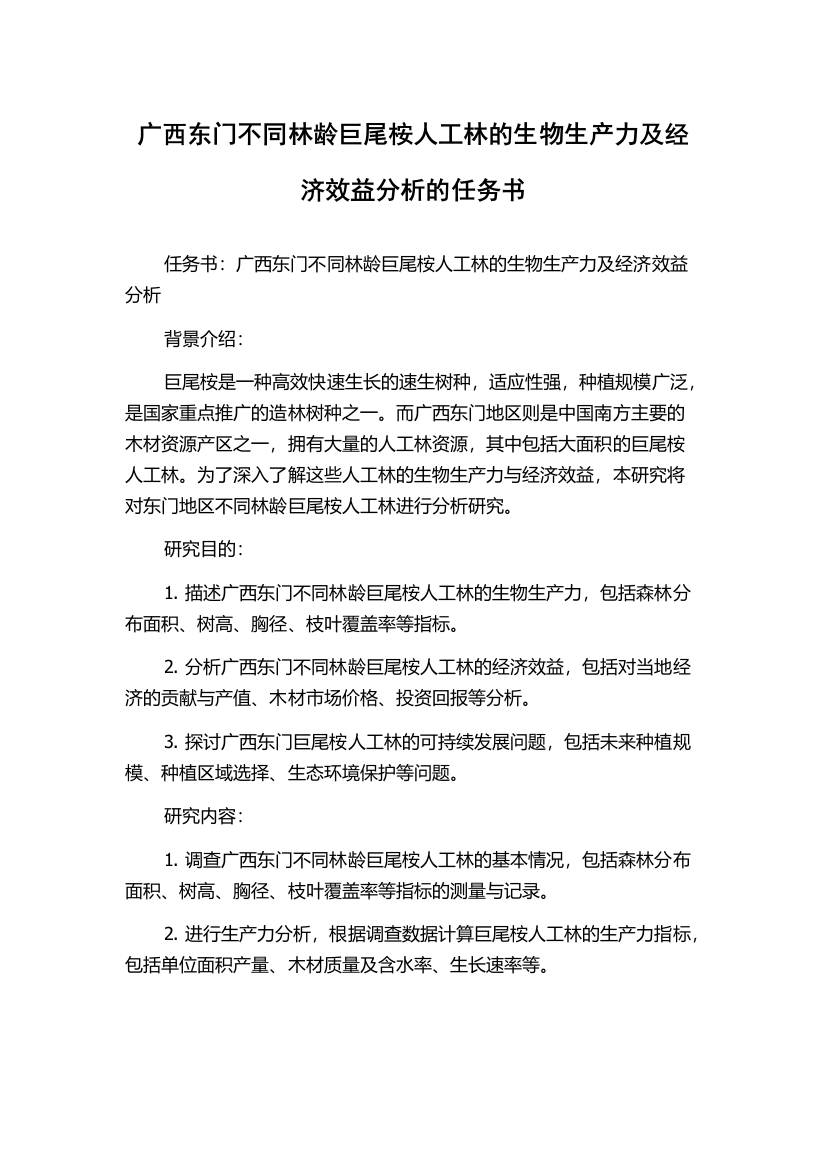 广西东门不同林龄巨尾桉人工林的生物生产力及经济效益分析的任务书

任务书：广西东门不同林龄巨尾桉人工林的生物生产力及经济效益分析

背景介绍：

巨尾桉是一种高效快速生长的速生树种，适应性强，种植规模广泛，是国家重点推广的造林树种之一。而广西东门地区则是中国南方主要的木材资源产区之一，拥有大量的人工林资源，其中包括大面积的巨尾桉人工林。为了深入了解这些人工林的生物生产力与经济效益，本研究将对东门地区不同林龄巨尾桉人工林进行分析研究。

研究目的：

1. 描述广西东门不同林龄巨尾桉人工林的生物生产力，包括森林分布面积、树高、胸径、枝叶覆盖率等指标。

2. 分析广西东门不同林龄巨尾桉人工林的经济效益，包括对当地经济的贡献与产值、木材市场价格、投资回报等分析。

3. 探讨广西东门巨尾桉人工林的可持续发展问题，包括未来种植规模、种植区域选择、生态环境保护等问题。

研究内容：

1. 调查广西东门不同林龄巨尾桉人工林的基本情况，包括森林分布面积、树高、胸径、枝叶覆盖率等指标的测量与记录。

2. 进行生产力分析，根据调查数据计算巨尾桉人工林的生产力指标，包括单位面积产量、木材质量及含水率、生长速率等。